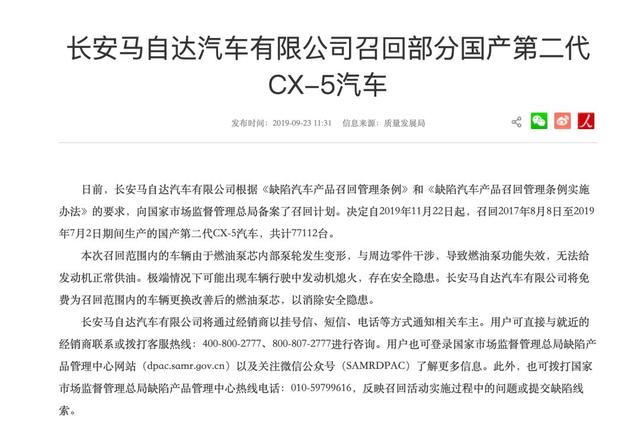 长安马自达汽车有限公司召回部分国产第二代CX-5汽车

发布时间：2019-09-23 11:31　信息来源：质量发展局

日前，长安马自达汽车有限公司根据《缺陷汽车产品召回管理条例》和《缺陷汽车产品召回管理条例实施办法》的要求，向国家市场监督管理总局备案了召回计划。决定自2019年11月22日起，召回2017年8月8日至2019年7月2日期间生产的国产第二代CX-5汽车，共计77112台。

本次召回范围内的车辆由于燃油泵芯内部泵轮发生变形，与周边零件干涉，导致燃油泵功能失效，无法给发动机正常供油。极端情况下可能出现车辆行驶中发动机熄火，存在安全隐患。长安马自达汽车有限公司将免费为召回范围内的车辆更换改善后的燃油泵芯，以消除安全隐患。

长安马自达汽车有限公司将通过经销商以挂号信、短信、电话等方式通知相关车主。用户可直接与就近的经销商联系或拨打客服热线：400-800-2777、800-807-2777进行咨询。用户也可登录国家市场监督管理总局缺陷产品管理中心网站（dpac.samr.gov.cn）以及关注微信公众号（SAMRDPAC）了解更多信息。此外，也可拨打国家市场监督管理总局缺陷产品管理中心热线电话：010-59799616，反映召回活动实施过程中的问题或提交缺陷线索。